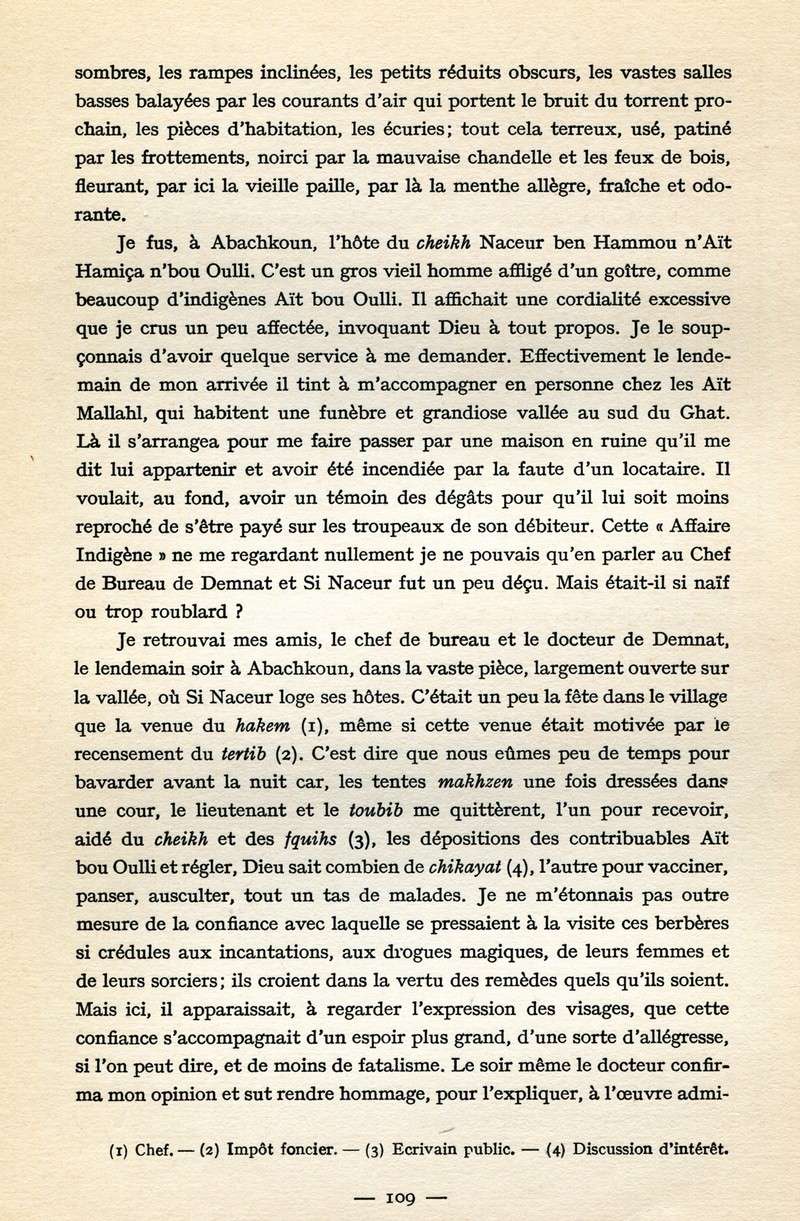 sombres, les rampes inclinées, les petits réduits obscurs, les vastes salles basses balayées par les courants d'air qui portent le bruit du torrent prochain, les pièces d'habitation, les écuries; tout cela terreux, usé, patiné par les frottements, noirci par la mauvaise chandelle et les feux de bois, fleurant, par ici la vieille paille, par là la menthe allègre, fraîche et odorante.

Je fus, à Abachkoun, l'hôte du cheikh Naceur ben Hammou n'Aït Hamiça n'bou Oulli. C'est un gros vieil homme affligé d'un goître, comme beaucoup d'indigènes Aït bou Oulli. Il affichait une cordialité excessive que je crus un peu affectée, invoquant Dieu à tout propos. Je le soupçonnais d'avoir quelque service à me demander. Effectivement le lendemain de mon arrivée il tint à m'accompagner en personne chez les Aït Mallahl, qui habitent une funèbre et grandiose vallée au sud du Ghat. Là il s'arrangea pour me faire passer par une maison en ruine qu'il me dit lui appartenir et avoir été incendiée par la faute d'un locataire. Il voulait, au fond, avoir un témoin des dégâts pour qu'il lui soit moins reproché de s'être payé sur les troupeaux de son débiteur. Cette « Affaire Indigène » ne me regardant nullement je ne pouvais qu'en parler au Chef de Bureau de Demnat et Si Naceur fut un peu déçu. Mais était-il si naïf ou trop roublard ?

Je retrouvai mes amis, le chef de bureau et le docteur de Demnat, le lendemain soir à Abachkoun, dans la vaste pièce, largement ouverte sur la vallée, où Si Naceur loge ses hôtes. C'était un peu la fête dans le village que la venue du hakem (1), même si cette venue était motivée par le recensement du tertib (2). C'est dire que nous eûmes peu de temps pour bavarder avant la nuit car, les tentes makhzen une fois dressées dans une cour, le lieutenant et le toubib me quittèrent, l'un pour recevoir, aidé du cheikh et des fquihs (3), les dépositions des contribuables Aït bou Oulli et régler, Dieu sait combien de chikayat (4), l'autre pour vacciner, panser, ausculter, tout un tas de malades. Je ne m'étonnais pas outre mesure de la confiance avec laquelle se pressaient à la visite ces berbères si crédules aux incantations, aux drogues magiques, de leurs femmes et de leurs sorciers; ils croient dans la vertu des remèdes quels qu'ils soient. Mais ici, il apparaissait, à regarder l'expression des visages, que cette confiance s'accompagnait d'un espoir plus grand, d'une sorte d'allégresse, si l'on peut dire, et de moins de fatalisme. Le soir même le docteur confirma mon opinion et sut rendre hommage, pour l'expliquer, à l'œuvre admi-

(1) Chef. — (2) Impôt foncier. — (3) Ecrivain public. — (4) Discussion d'intérêt.

— 109 —